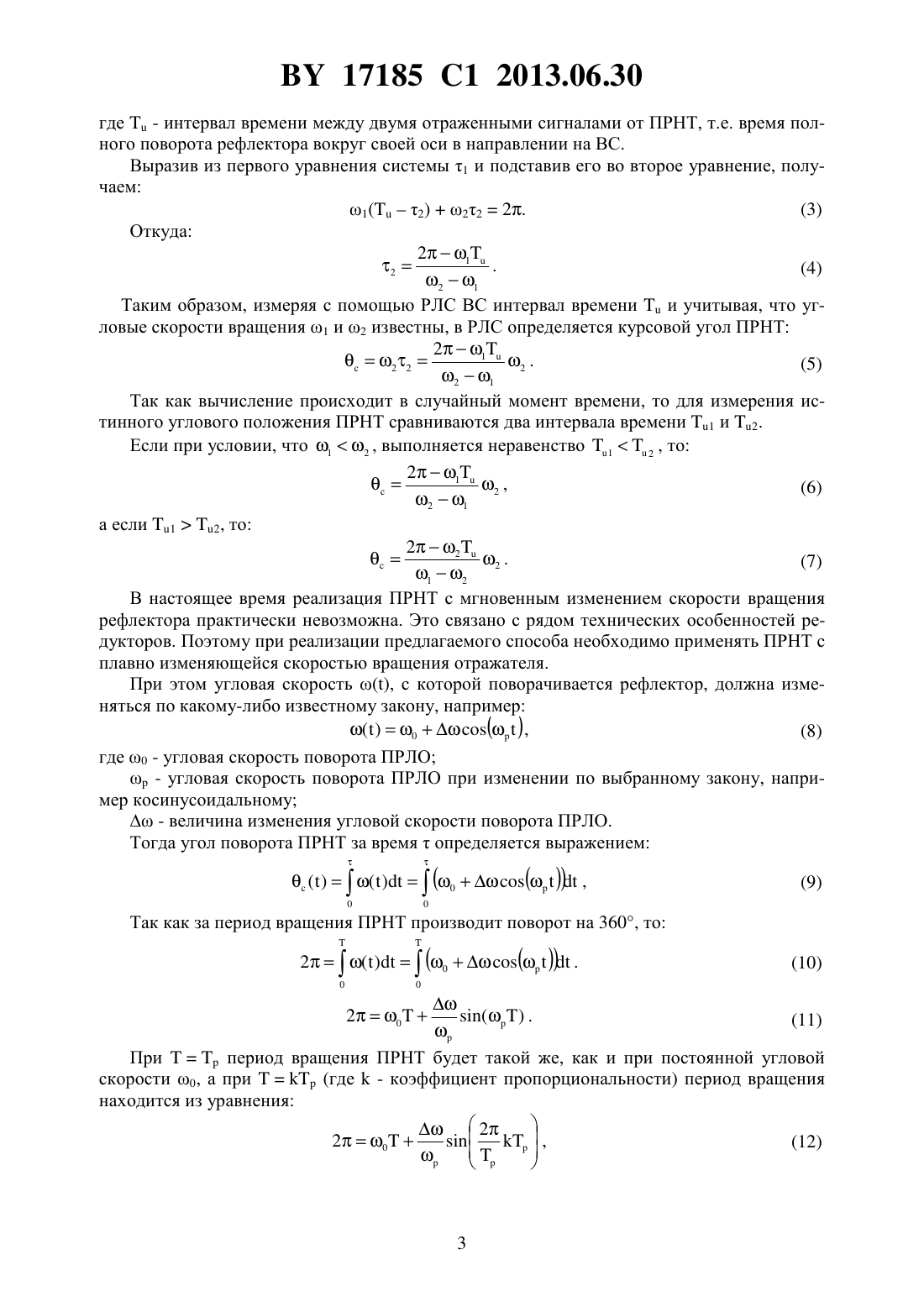 BY 17185 C1 2013.06.30

где $T_u$ - интервал времени между двумя отраженными сигналами от ПРНТ, т.е. время полного поворота рефлектора вокруг своей оси в направлении на ВС.

Выразив из первого уравнения системы $\tau_1$ и подставив его во второе уравнение, получаем:

$\omega_1(T_u - \tau_2) + \omega_2\tau_2 = 2\pi.$ (3)

Откуда:

$\tau_2 = \frac{2\pi - \omega_1 T_u}{\omega_2 - \omega_1}.$ (4)

Таким образом, измеряя с помощью РЛС ВС интервал времени $T_u$ и учитывая, что угловые скорости вращения $\omega_1$ и $\omega_2$ известны, в РЛС определяется курсовой угол ПРНТ:

$\theta_c = \omega_2\tau_2 = \frac{2\pi - \omega_1 T_u}{\omega_2 - \omega_1}\omega_2.$ (5)

Так как вычисление происходит в случайный момент времени, то для измерения истинного углового положения ПРНТ сравниваются два интервала времени $T_{u1}$ и $T_{u2}$.

Если при условии, что $\omega_1 < \omega_2$, выполняется неравенство $T_{u1} < T_{u2}$, то:

$\theta_c = \frac{2\pi - \omega_1 T_u}{\omega_2 - \omega_1}\omega_2,$ (6)

а если $T_{u1} > T_{u2}$, то:

$\theta_c = \frac{2\pi - \omega_2 T_u}{\omega_1 - \omega_2}\omega_2.$ (7)

В настоящее время реализация ПРНТ с мгновенным изменением скорости вращения рефлектора практически невозможна. Это связано с рядом технических особенностей редукторов. Поэтому при реализации предлагаемого способа необходимо применять ПРНТ с плавно изменяющейся скоростью вращения отражателя.

При этом угловая скорость $\omega(t)$, с которой поворачивается рефлектор, должна изменяться по какому-либо известному закону, например:

$\omega(t) = \omega_0 + \Delta\omega\cos(\omega_p t),$ (8)

где $\omega_0$ - угловая скорость поворота ПРЛО;

$\omega_p$ - угловая скорость поворота ПРЛО при изменении по выбранному закону, например косинусоидальному;

$\Delta\omega$ - величина изменения угловой скорости поворота ПРЛО.

Тогда угол поворота ПРНТ за время $\tau$ определяется выражением:

$\theta_c(t) = \int_0^\tau \omega(t)dt = \int_0^\tau (\omega_0 + \Delta\omega\cos(\omega_p t))dt,$ (9)

Так как за период вращения ПРНТ производит поворот на 360°, то:

$2\pi = \int_0^T \omega(t)dt = \int_0^T (\omega_0 + \Delta\omega\cos(\omega_p t))dt.$ (10)

$2\pi = \omega_0 T + \frac{\Delta\omega}{\omega_p}\sin(\omega_p T).$ (11)

При $T = T_p$ период вращения ПРНТ будет такой же, как и при постоянной угловой скорости $\omega_0$, а при $T = kT_p$ (где k - коэффициент пропорциональности) период вращения находится из уравнения:

$2\pi = \omega_0 T + \frac{\Delta\omega}{\omega_p}\sin\left(\frac{2\pi}{T_p}kT_p\right),$ (12)

3